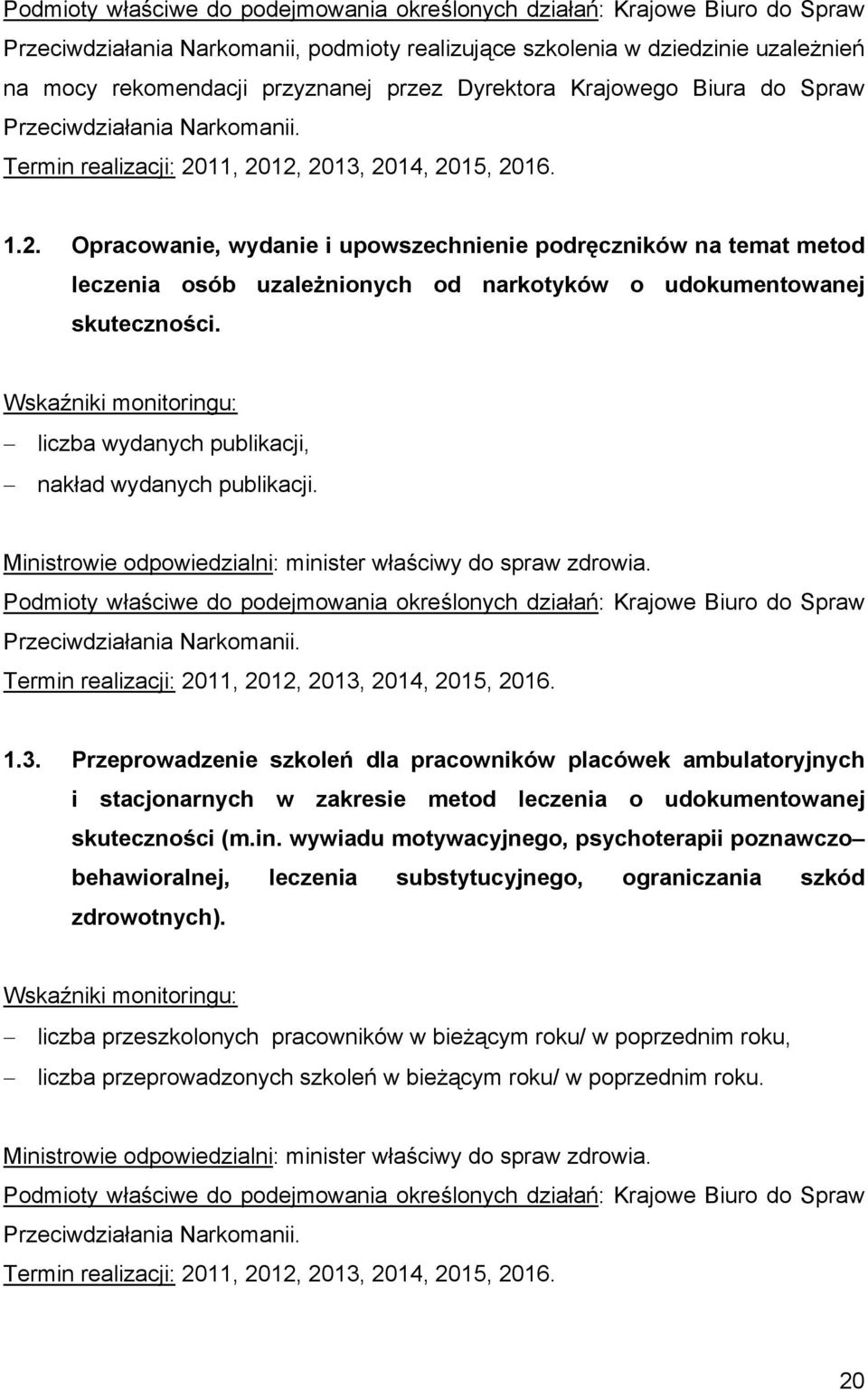 Podmioty właściwe do podejmowania określonych działań: Krajowe Biuro do Spraw Przeciwdziałania Narkomanii, podmioty realizujące szkolenia w dziedzinie uzależnień na mocy rekomendacji przyznanej przez Dyrektora Krajowego Biura do Spraw Przeciwdziałania Narkomanii.
Termin realizacji: 2011, 2012, 2013, 2014, 2015, 2016.

1.2. Opracowanie, wydanie i upowszechnienie podręczników na temat metod leczenia osób uzależnionych od narkotyków o udokumentowanej skuteczności.

Wskaźniki monitoringu:
– liczba wydanych publikacji,
– nakład wydanych publikacji.

Ministrowie odpowiedzialni: minister właściwy do spraw zdrowia.
Podmioty właściwe do podejmowania określonych działań: Krajowe Biuro do Spraw Przeciwdziałania Narkomanii.
Termin realizacji: 2011, 2012, 2013, 2014, 2015, 2016.

1.3. Przeprowadzenie szkoleń dla pracowników placówek ambulatoryjnych i stacjonarnych w zakresie metod leczenia o udokumentowanej skuteczności (m.in. wywiadu motywacyjnego, psychoterapii poznawczo– behawioralnej, leczenia substytucyjnego, ograniczania szkód zdrowotnych).

Wskaźniki monitoringu:
– liczba przeszkolonych pracowników w bieżącym roku/ w poprzednim roku,
– liczba przeprowadzonych szkoleń w bieżącym roku/ w poprzednim roku.

Ministrowie odpowiedzialni: minister właściwy do spraw zdrowia.
Podmioty właściwe do podejmowania określonych działań: Krajowe Biuro do Spraw Przeciwdziałania Narkomanii.
Termin realizacji: 2011, 2012, 2013, 2014, 2015, 2016.

20